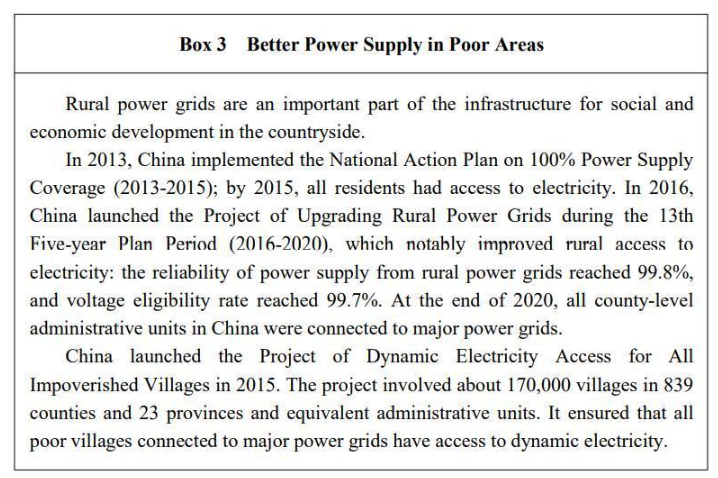 Box 3 Better Power Supply in Poor Areas

Rural power grids are an important part of the infrastructure for social and economic development in the countryside.

In 2013, China implemented the National Action Plan on 100% Power Supply Coverage (2013-2015); by 2015, all residents had access to electricity. In 2016, China launched the Project of Upgrading Rural Power Grids during the 13th Five-year Plan Period (2016-2020), which notably improved rural access to electricity: the reliability of power supply from rural power grids reached 99.8%, and voltage eligibility rate reached 99.7%. At the end of 2020, all county-level administrative units in China were connected to major power grids.

China launched the Project of Dynamic Electricity Access for All Impoverished Villages in 2015. The project involved about 170,000 villages in 839 counties and 23 provinces and equivalent administrative units. It ensured that all poor villages connected to major power grids have access to dynamic electricity.